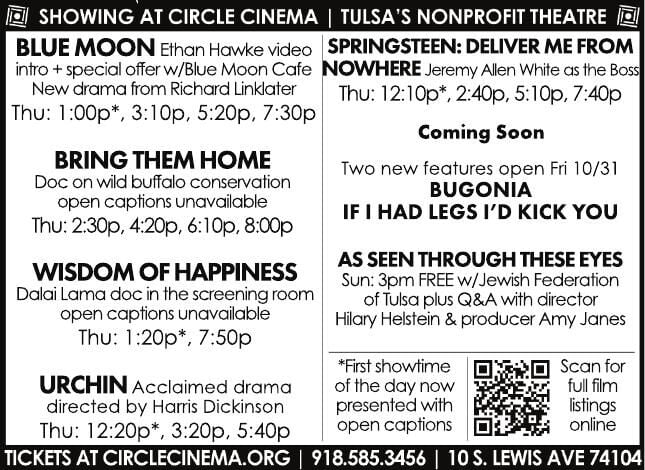 SHOWING AT CIRCLE CINEMA | TULSA'S NONPROFIT THEATRE

BLUE MOON Ethan Hawke video intro + special offer w/Blue Moon Cafe New drama from Richard Linklater
Thu: 1:00p*, 3:10p, 5:20p, 7:30p

BRING THEM HOME
Doc on wild buffalo conservation open captions unavailable
Thu: 2:30p, 4:20p, 6:10p, 8:00p

WISDOM OF HAPPINESS
Dalai Lama doc in the screening room open captions unavailable
Thu: 1:20p*, 7:50p

URCHIN Acclaimed drama directed by Harris Dickinson
Thu: 12:20p*, 3:20p, 5:40p

SPRINGSTEEN: DELIVER ME FROM NOWHERE Jeremy Allen White as the Boss
Thu: 12:10p*, 2:40p, 5:10p, 7:40p

Coming Soon

Two new features open Fri 10/31
BUGONIA
IF I HAD LEGS I'D KICK YOU

AS SEEN THROUGH THESE EYES
Sun: 3pm FREE w/Jewish Federation of Tulsa plus Q&A with director Hilary Helstein & producer Amy Janes

*First showtime of the day now presented with open captions

Scan for full film listings online

TICKETS AT CIRCLECINEMA.ORG | 918.585.3456 | 10 S. LEWIS AVE 74104